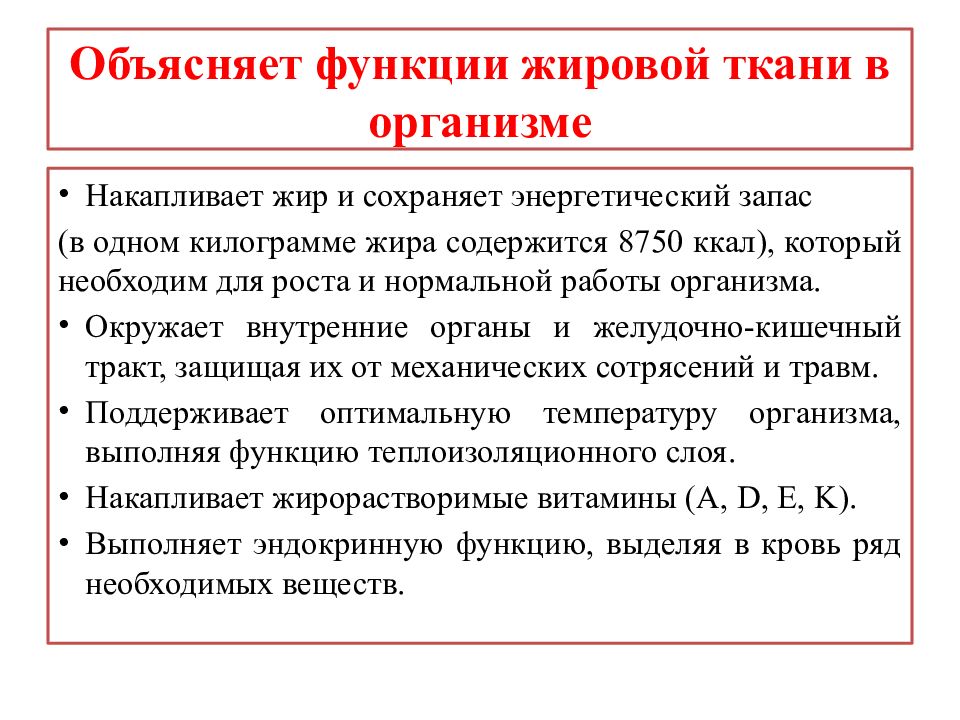 Объясняет функции жировой ткани в организме

• Накапливает жир и сохраняет энергетический запас (в одном килограмме жира содержится 8750 ккал), который необходим для роста и нормальной работы организма.
• Окружает внутренние органы и желудочно-кишечный тракт, защищая их от механических сотрясений и травм.
• Поддерживает оптимальную температуру организма, выполняя функцию теплоизоляционного слоя.
• Накапливает жирорастворимые витамины (A, D, E, K).
• Выполняет эндокринную функцию, выделяя в кровь ряд необходимых веществ.